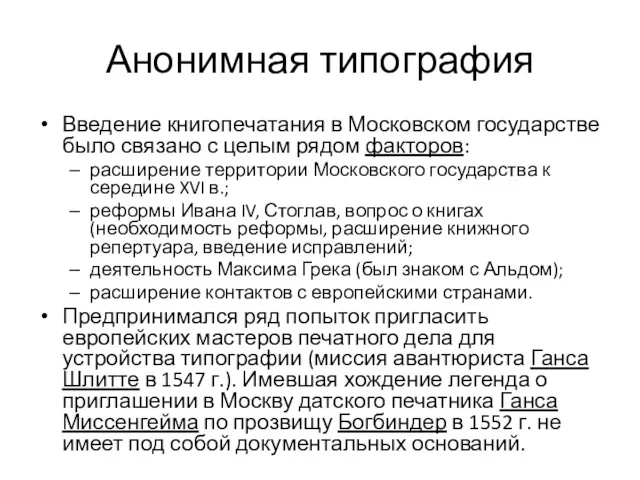 Анонимная типография

• Введение книгопечатания в Московском государстве было связано с целым рядом факторов:
– расширение территории Московского государства к середине XVI в.;
– реформы Ивана IV, Стоглав, вопрос о книгах (необходимость реформы, расширение книжного репертуара, введение исправлений;
– деятельность Максима Грека (был знаком с Альдом);
– расширение контактов с европейскими странами.
• Предпринимался ряд попыток пригласить европейских мастеров печатного дела для устройства типографии (миссия авантюриста Ганса Шлитте в 1547 г.). Имевшая хождение легенда о приглашении в Москву датского печатника Ганса Миссенгейма по прозвищу Богбиндер в 1552 г. не имеет под собой документальных оснований.